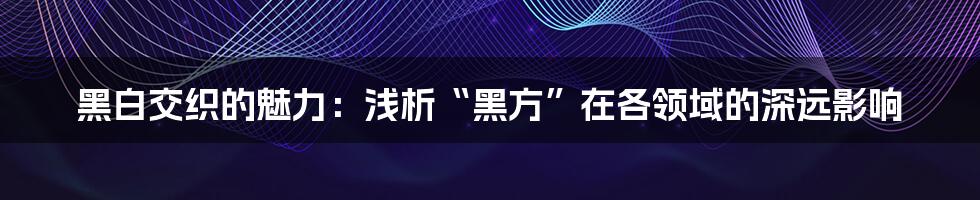 黑白交织的魅力：浅析“黑方”在各领域的深远影响